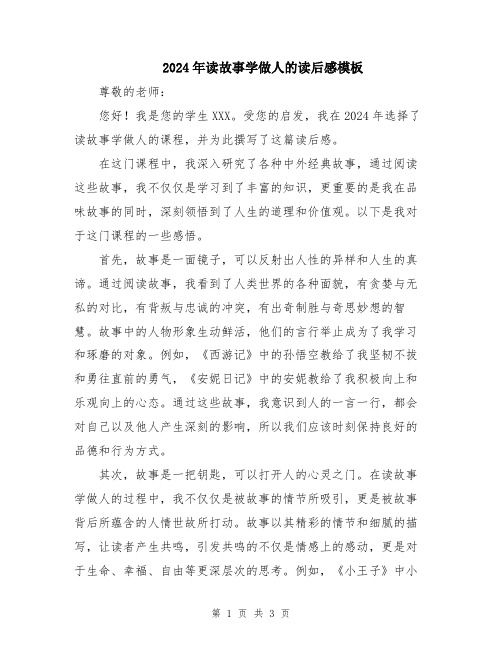 2024年读故事学做人的读后感模板

尊敬的老师：

您好！我是您的学生XXX。受您的启发，我在2024年选择了读故事学做人的课程，并为此撰写了这篇读后感。

在这门课程中，我深入研究了各种中外经典故事，通过阅读这些故事，我不仅仅是学习到了丰富的知识，更重要的是我在品味故事的同时，深刻领悟到了人生的道理和价值观。以下是我对于这门课程的一些感悟。

首先，故事是一面镜子，可以反射出人性的异样和人生的真谛。通过阅读故事，我看到了人类世界的各种面貌，有贪婪与无私的对比，有背叛与忠诚的冲突，有出奇制胜与奇思妙想的智慧。故事中的人物形象生动鲜活，他们的言行举止成为了我学习和琢磨的对象。例如，《西游记》中的孙悟空教给了我坚韧不拔和勇往直前的勇气，《安妮日记》中的安妮教给了我积极向上和乐观向上的心态。通过这些故事，我意识到人的一言一行，都会对自己以及他人产生深刻的影响，所以我们应该时刻保持良好的品德和行为方式。

其次，故事是一把钥匙，可以打开人的心灵之门。在读故事学做人的过程中，我不仅仅是被故事的情节所吸引，更是被故事背后所蕴含的人情世故所打动。故事以其精彩的情节和细腻的描写，让读者产生共鸣，引发共鸣的不仅是情感上的感动，更是对于生命、幸福、自由等更深层次的思考。例如，《小王子》中小

第 1 页 共 3 页